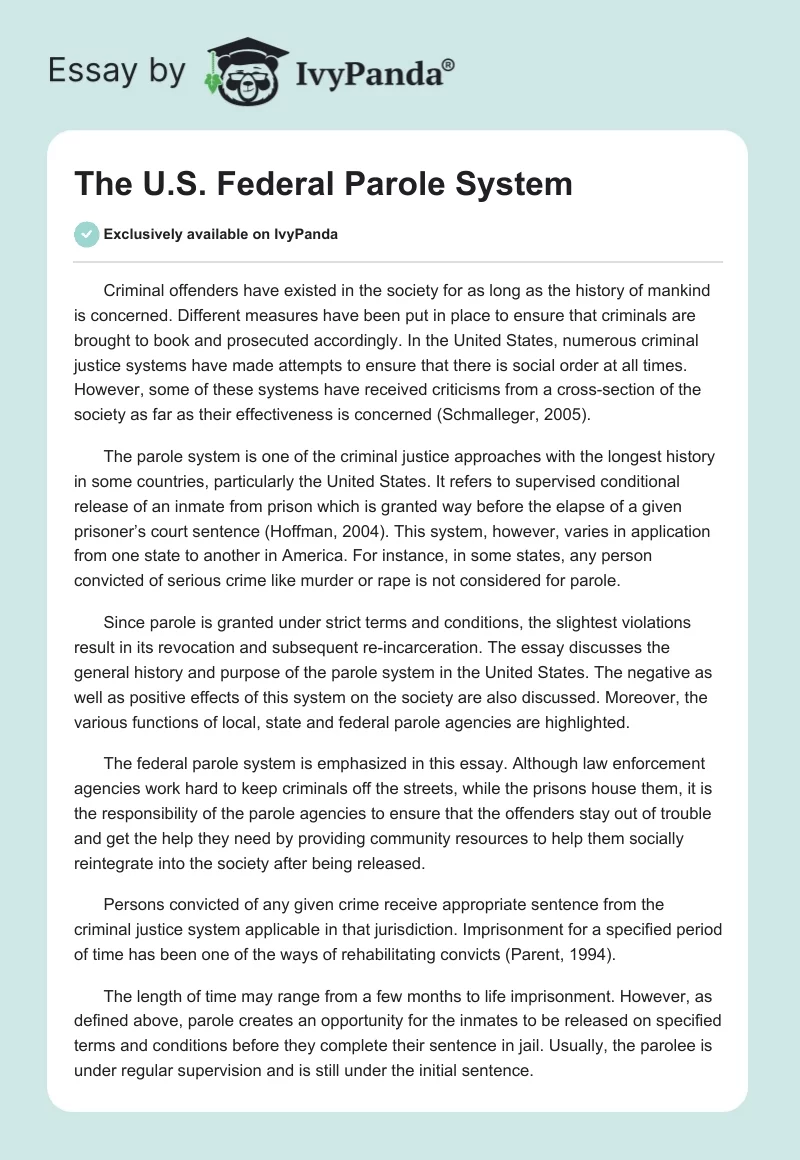 Essay by IvyPanda®

The U.S. Federal Parole System

Exclusively available on IvyPanda

Criminal offenders have existed in the society for as long as the history of mankind is concerned. Different measures have been put in place to ensure that criminals are brought to book and prosecuted accordingly. In the United States, numerous criminal justice systems have made attempts to ensure that there is social order at all times. However, some of these systems have received criticisms from a cross-section of the society as far as their effectiveness is concerned (Schmalleger, 2005).

The parole system is one of the criminal justice approaches with the longest history in some countries, particularly the United States. It refers to supervised conditional release of an inmate from prison which is granted way before the elapse of a given prisoner's court sentence (Hoffman, 2004). This system, however, varies in application from one state to another in America. For instance, in some states, any person convicted of serious crime like murder or rape is not considered for parole.

Since parole is granted under strict terms and conditions, the slightest violations result in its revocation and subsequent re-incarceration. The essay discusses the general history and purpose of the parole system in the United States. The negative as well as positive effects of this system on the society are also discussed. Moreover, the various functions of local, state and federal parole agencies are highlighted.

The federal parole system is emphasized in this essay. Although law enforcement agencies work hard to keep criminals off the streets, while the prisons house them, it is the responsibility of the parole agencies to ensure that the offenders stay out of trouble and get the help they need by providing community resources to help them socially reintegrate into the society after being released.

Persons convicted of any given crime receive appropriate sentence from the criminal justice system applicable in that jurisdiction. Imprisonment for a specified period of time has been one of the ways of rehabilitating convicts (Parent, 1994).

The length of time may range from a few months to life imprisonment. However, as defined above, parole creates an opportunity for the inmates to be released on specified terms and conditions before they complete their sentence in jail. Usually, the parolee is under regular supervision and is still under the initial sentence.